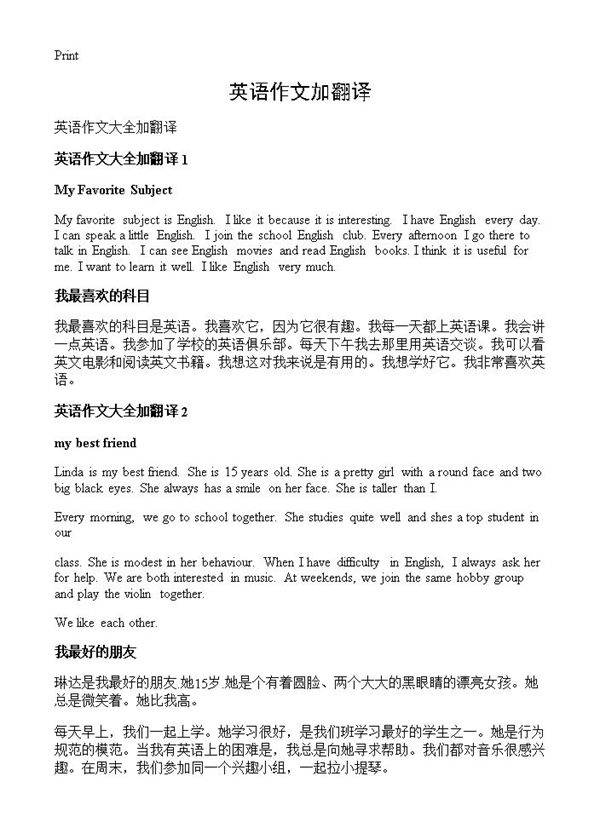 Print

英语作文加翻译

英语作文大全加翻译

英语作文大全加翻译 1

My Favorite Subject

My favorite subject is English. I like it because it is interesting. I have English every day. I can speak a little English. I join the school English club. Every afternoon I go there to talk in English. I can see English movies and read English books. I think it is useful for me. I want to learn it well. I like English very much.

我最喜欢的科目

我最喜欢的科目是英语。我喜欢它，因为它很有趣。我每一天都上英语课。我会讲一点英语。我参加了学校的英语俱乐部。每天下午我去那里用英语交谈。我可以看英文电影和阅读英文书籍。我想这对我来说是有用的。我想学好它。我非常喜欢英语。

英语作文大全加翻译 2

my best friend

Linda is my best friend. She is 15 years old. She is a pretty girl with a round face and two big black eyes. She always has a smile on her face. She is taller than I.

Every morning, we go to school together. She studies quite well and shes a top student in our

class. She is modest in her behaviour. When I have difficulty in English, I always ask her for help. We are both interested in music. At weekends, we join the same hobby group and play the violin together.

We like each other.

我最好的朋友

琳达是我最好的朋友.她15岁.她是个有着圆脸、两个大大的黑眼睛的漂亮女孩。她总是微笑着。她比我高。

每天早上，我们一起上学。她学习很好，是我们班学习最好的学生之一。她是行为规范的模范。当我有英语上的困难是，我总是向她寻求帮助。我们都对音乐很感兴趣。在周末，我们参加同一个兴趣小组，一起拉小提琴。